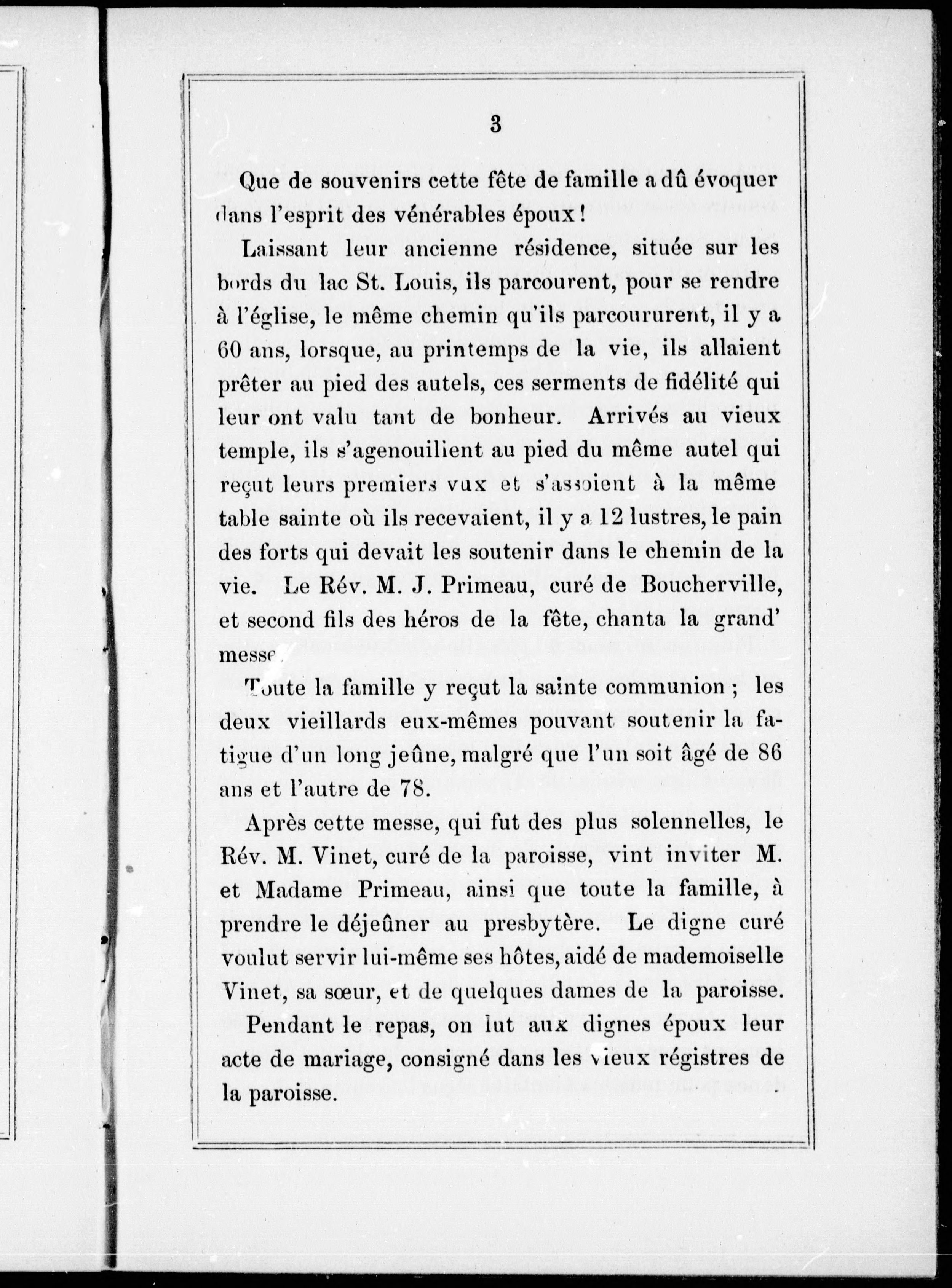 3

Que de souvenirs cette fête de famille a dû évoquer dans l'esprit des vénérables époux !

Laissant leur ancienne résidence, située sur les bords du lac St. Louis, ils parcourent, pour se rendre à l'église, le même chemin qu'ils parcoururent, il y a 60 ans, lorsque, au printemps de la vie, ils allaient prêter au pied des autels, ces serments de fidélité qui leur ont valu tant de bonheur. Arrivés au vieux temple, ils s'agenouilient au pied du même autel qui reçut leurs premiers vux et s'assoient à la même table sainte où ils recevaient, il y a 12 lustres, le pain des forts qui devait les soutenir dans le chemin de la vie. Le Rév. M. J. Primeau, curé de Boucherville, et second fils des héros de la fête, chanta la grand' messe.

Toute la famille y reçut la sainte communion ; les deux vieillards eux-mêmes pouvant soutenir la fatigue d'un long jeûne, malgré que l'un soit âgé de 86 ans et l'autre de 78.

Après cette messe, qui fut des plus solennelles, le Rév. M. Vinet, curé de la paroisse, vint inviter M. et Madame Primeau, ainsi que toute la famille, à prendre le déjeûner au presbytère. Le digne curé voulut servir lui-même ses hôtes, aidé de mademoiselle Vinet, sa sœur, et de quelques dames de la paroisse.

Pendant le repas, on lut aux dignes époux leur acte de mariage, consigné dans les vieux régistres de la paroisse.